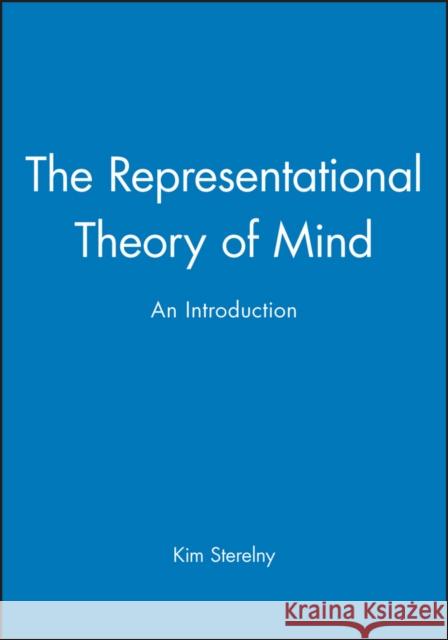 The Representational Theory of Mind

An Introduction

Kim Sterelny